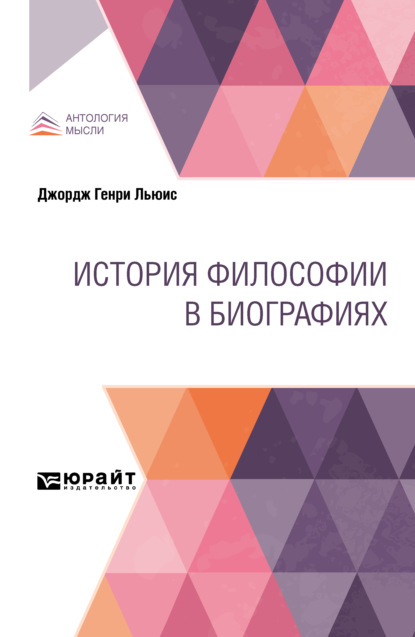 АНТОЛОГИЯ
МЫСЛИ

Джордж Генри Льюис

ИСТОРИЯ ФИЛОСОФИИ
В БИОГРАФИЯХ

ЮРАЙТ
издательство